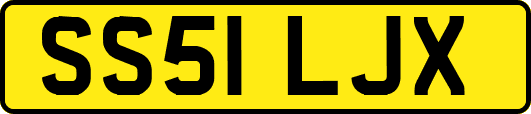 SS51 LJX